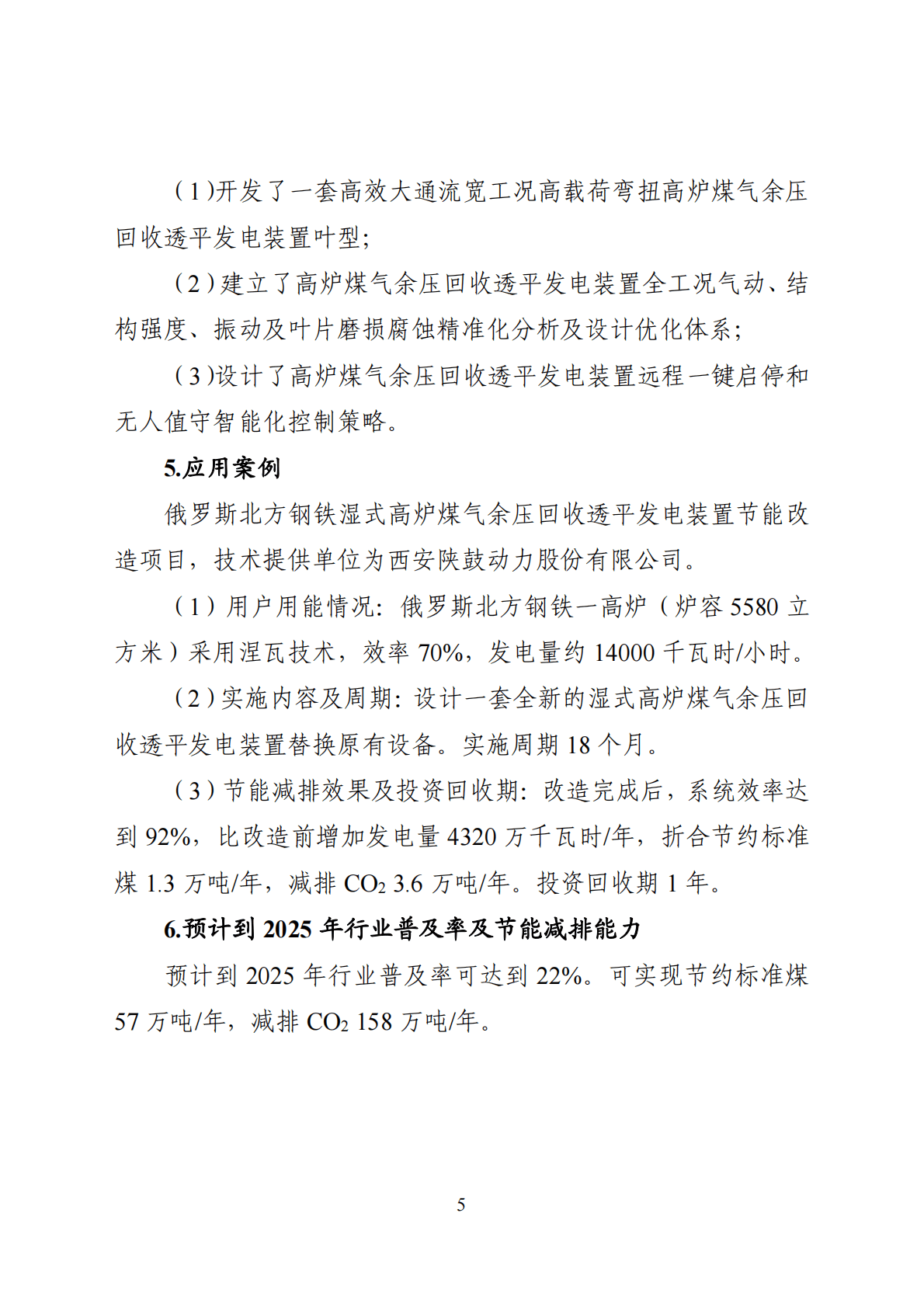 （1）开发了一套高效大通流宽工况高载荷弯扭高炉煤气余压回收透平发电装置叶型；

（2）建立了高炉煤气余压回收透平发电装置全工况气动、结构强度、振动及叶片磨损腐蚀精准化分析及设计优化体系；

（3）设计了高炉煤气余压回收透平发电装置远程一键启停和无人值守智能化控制策略。

5.应用案例

俄罗斯北方钢铁湿式高炉煤气余压回收透平发电装置节能改造项目，技术提供单位为西安陕鼓动力股份有限公司。

（1）用户用能情况：俄罗斯北方钢铁一高炉（炉容 5580 立方米）采用涅瓦技术，效率 70%，发电量约 14000 千瓦时/小时。

（2）实施内容及周期：设计一套全新的湿式高炉煤气余压回收透平发电装置替换原有设备。实施周期 18 个月。

（3）节能减排效果及投资回收期：改造完成后，系统效率达到 92%，比改造前增加发电量 4320 万千瓦时/年，折合节约标准煤 1.3 万吨/年，减排 $CO_2$ 3.6 万吨/年。投资回收期 1 年。

6.预计到 2025 年行业普及率及节能减排能力

预计到 2025 年行业普及率可达到 22%。可实现节约标准煤 57 万吨/年，减排 $CO_2$ 158 万吨/年。

5